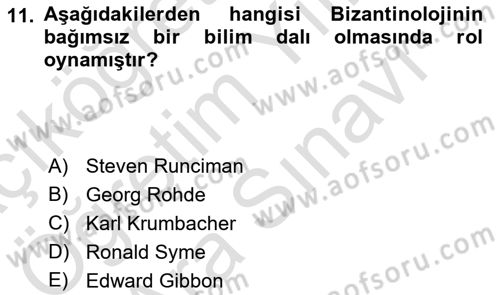 11. Aşağıdakilerden hangisi Bizantinolojinin bağımsız bir bilim dalı olmasında rol oynamıştır?

A) Steven Runciman
B) Georg Rohde
C) Karl Krumbacher
D) Ronald Syme
E) Edward Gibbon

www.aofsoru.com
www.aofsoru.com
www.aofsoru.com
www.aofsoru.com
www.aofsoru.com
Açıköğretim Ara Sınavı